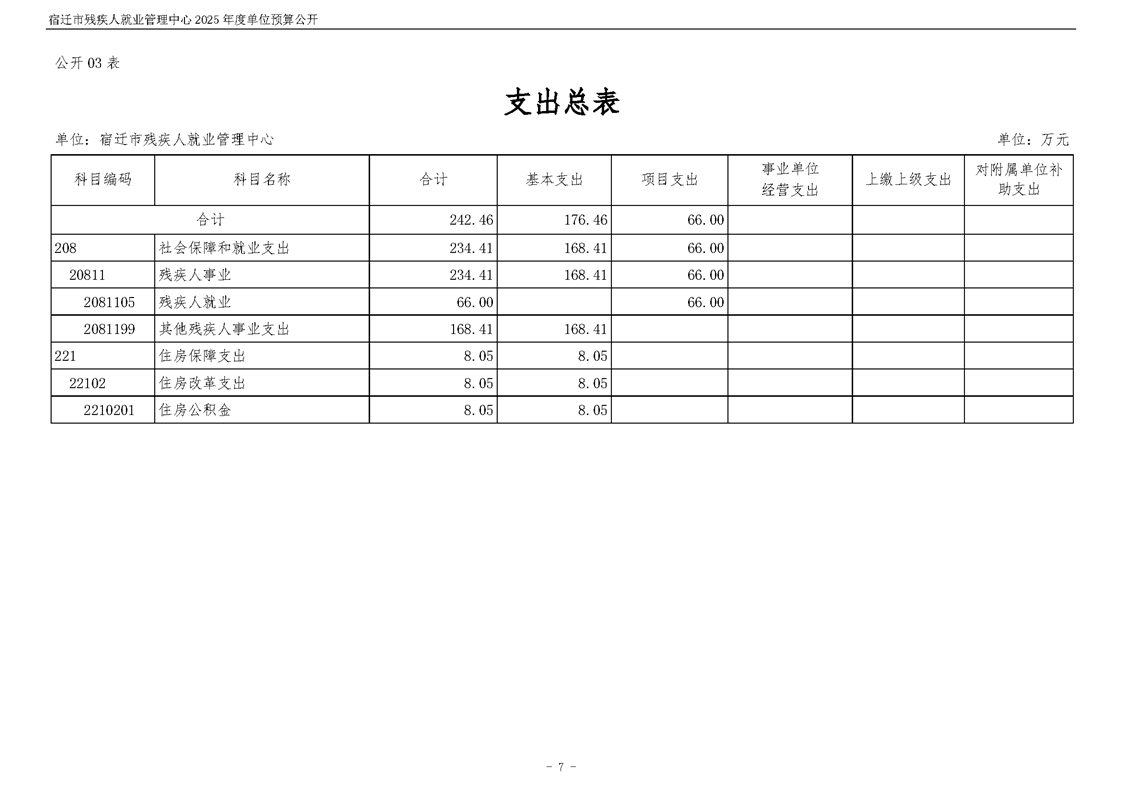 宿迁市残疾人就业管理中心 2025 年度单位预算公开

公开 03 表

支出总表

单位：宿迁市残疾人就业管理中心

单位：万元

| 科目编码 | 科目名称 | 合计 | 基本支出 | 项目支出 | 事业单位经营支出 | 上缴上级支出 | 对附属单位补助支出 |
|---|---|---|---|---|---|---|---|
| 合计 | | 242.46 | 176.46 | 66.00 | | | |
| 208 | 社会保障和就业支出 | 234.41 | 168.41 | 66.00 | | | |
| 20811 | 残疾人事业 | 234.41 | 168.41 | 66.00 | | | |
| 2081105 | 残疾人就业 | 66.00 | | 66.00 | | | |
| 2081199 | 其他残疾人事业支出 | 168.41 | 168.41 | | | | |
| 221 | 住房保障支出 | 8.05 | 8.05 | | | | |
| 22102 | 住房改革支出 | 8.05 | 8.05 | | | | |
| 2210201 | 住房公积金 | 8.05 | 8.05 | | | | |

- 7 -